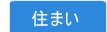 住まい